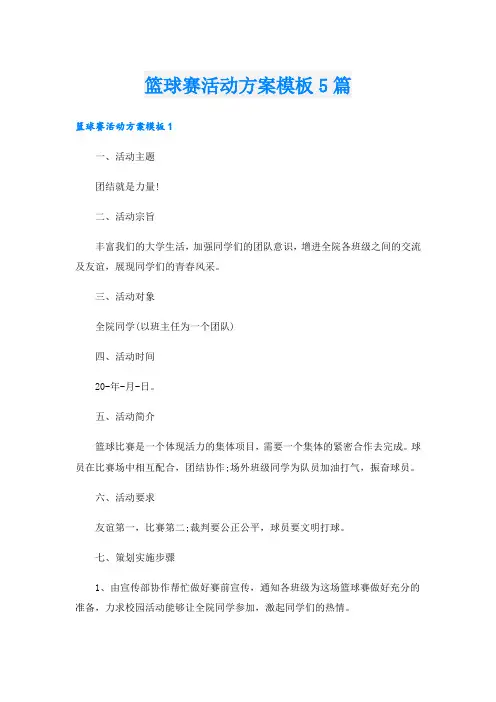 篮球赛活动方案模板5篇

篮球赛活动方案模板1

一、活动主题

团结就是力量!

二、活动宗旨

丰富我们的大学生活，加强同学们的团队意识，增进全院各班级之间的交流及友谊，展现同学们的青春风采。

三、活动对象

全院同学(以班主任为一个团队)

四、活动时间

20-年-月-日。

五、活动简介

篮球比赛是一个体现活力的集体项目，需要一个集体的紧密合作去完成。球员在比赛场中相互配合，团结协作;场外班级同学为队员加油打气，振奋球员。

六、活动要求

友谊第一，比赛第二;裁判要公正公平，球员要文明打球。

七、策划实施步骤

1、由宣传部协作帮忙做好赛前宣传，通知各班级为这场篮球赛做好充分的准备，力求校园活动能够让全院同学参加，激起同学们的热情。